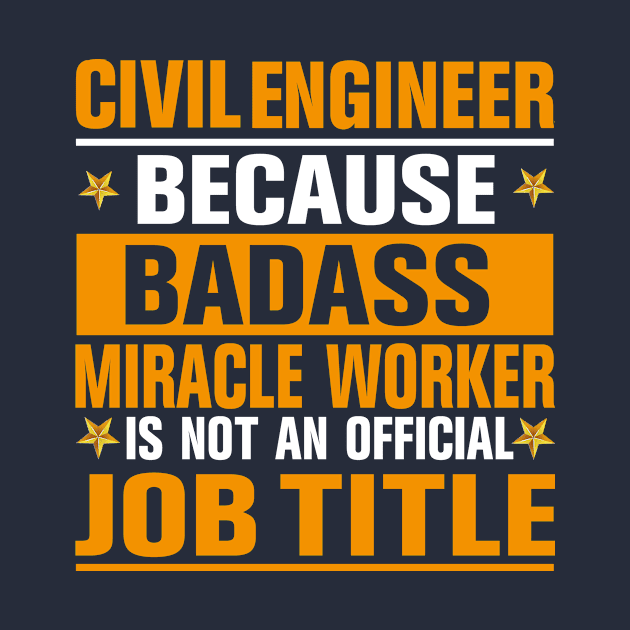 CIVIL ENGINEER
BECAUSE
BADASS
MIRACLE WORKER
IS NOT AN OFFICIAL
JOB TITLE